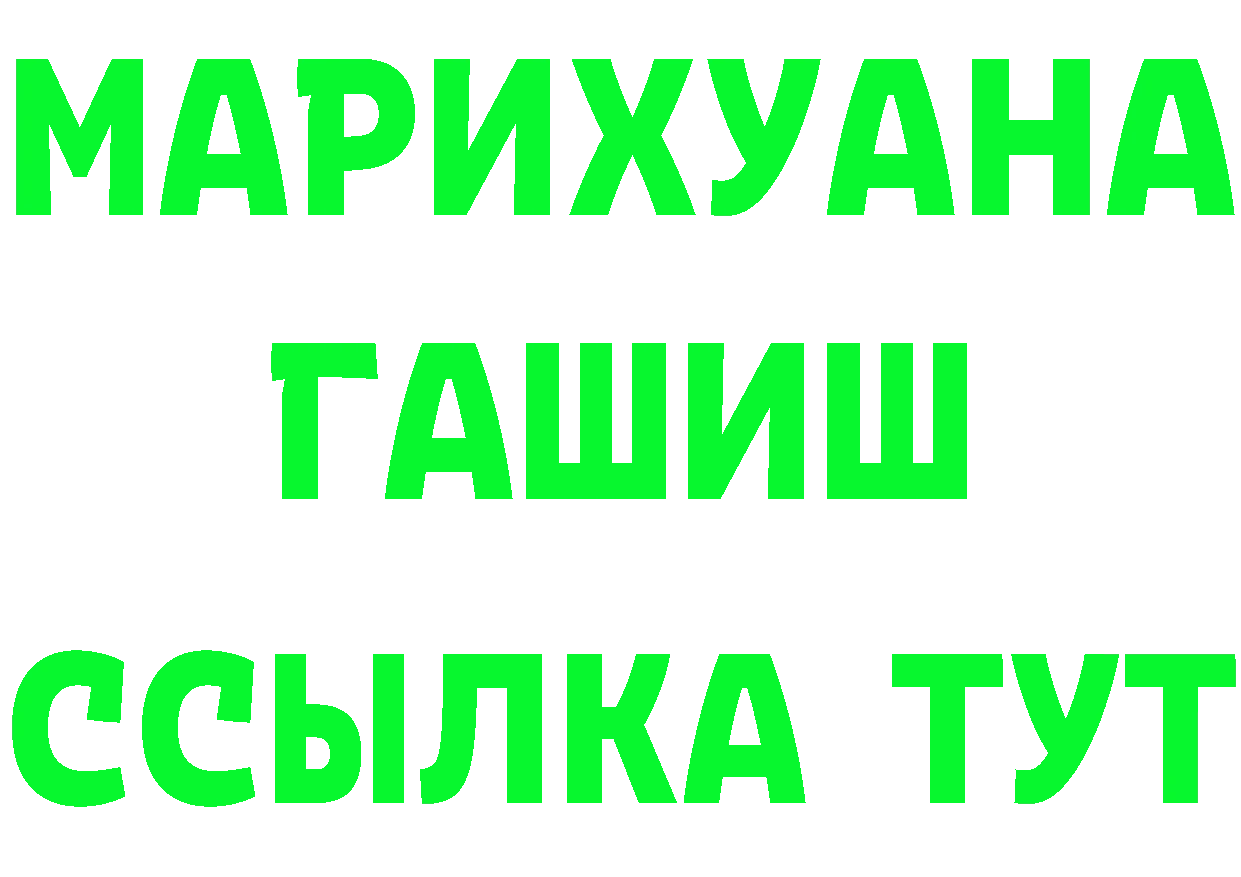 МАРИХУАНА
ГАШИШ
ССЫЛКА ТУТ